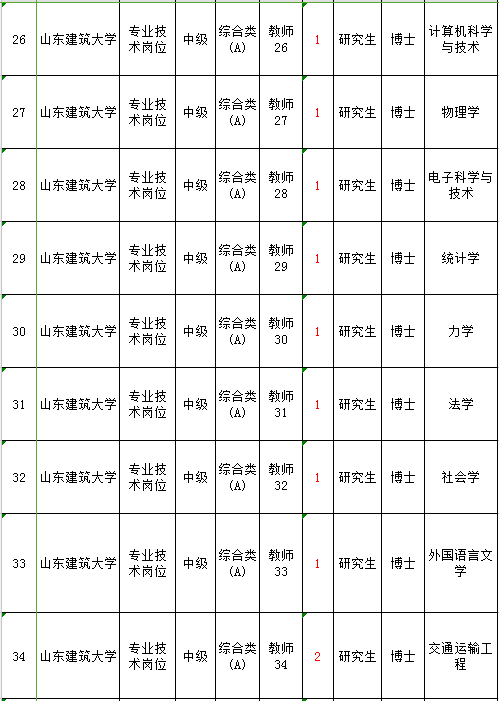 | 26 | 山东建筑大学 | 专业技术岗位 | 中级 | 综合类(A) | 教师26 | 1 | 研究生 | 博士 | 计算机科学与技术 |
|---|---|---|---|---|---|---|---|---|---|
| 27 | 山东建筑大学 | 专业技术岗位 | 中级 | 综合类(A) | 教师27 | 1 | 研究生 | 博士 | 物理学 |
| 28 | 山东建筑大学 | 专业技术岗位 | 中级 | 综合类(A) | 教师28 | 1 | 研究生 | 博士 | 电子科学与技术 |
| 29 | 山东建筑大学 | 专业技术岗位 | 中级 | 综合类(A) | 教师29 | 1 | 研究生 | 博士 | 统计学 |
| 30 | 山东建筑大学 | 专业技术岗位 | 中级 | 综合类(A) | 教师30 | 1 | 研究生 | 博士 | 力学 |
| 31 | 山东建筑大学 | 专业技术岗位 | 中级 | 综合类(A) | 教师31 | 1 | 研究生 | 博士 | 法学 |
| 32 | 山东建筑大学 | 专业技术岗位 | 中级 | 综合类(A) | 教师32 | 1 | 研究生 | 博士 | 社会学 |
| 33 | 山东建筑大学 | 专业技术岗位 | 中级 | 综合类(A) | 教师33 | 1 | 研究生 | 博士 | 外国语言文学 |
| 34 | 山东建筑大学 | 专业技术岗位 | 中级 | 综合类(A) | 教师34 | 2 | 研究生 | 博士 | 交通运输工程 |